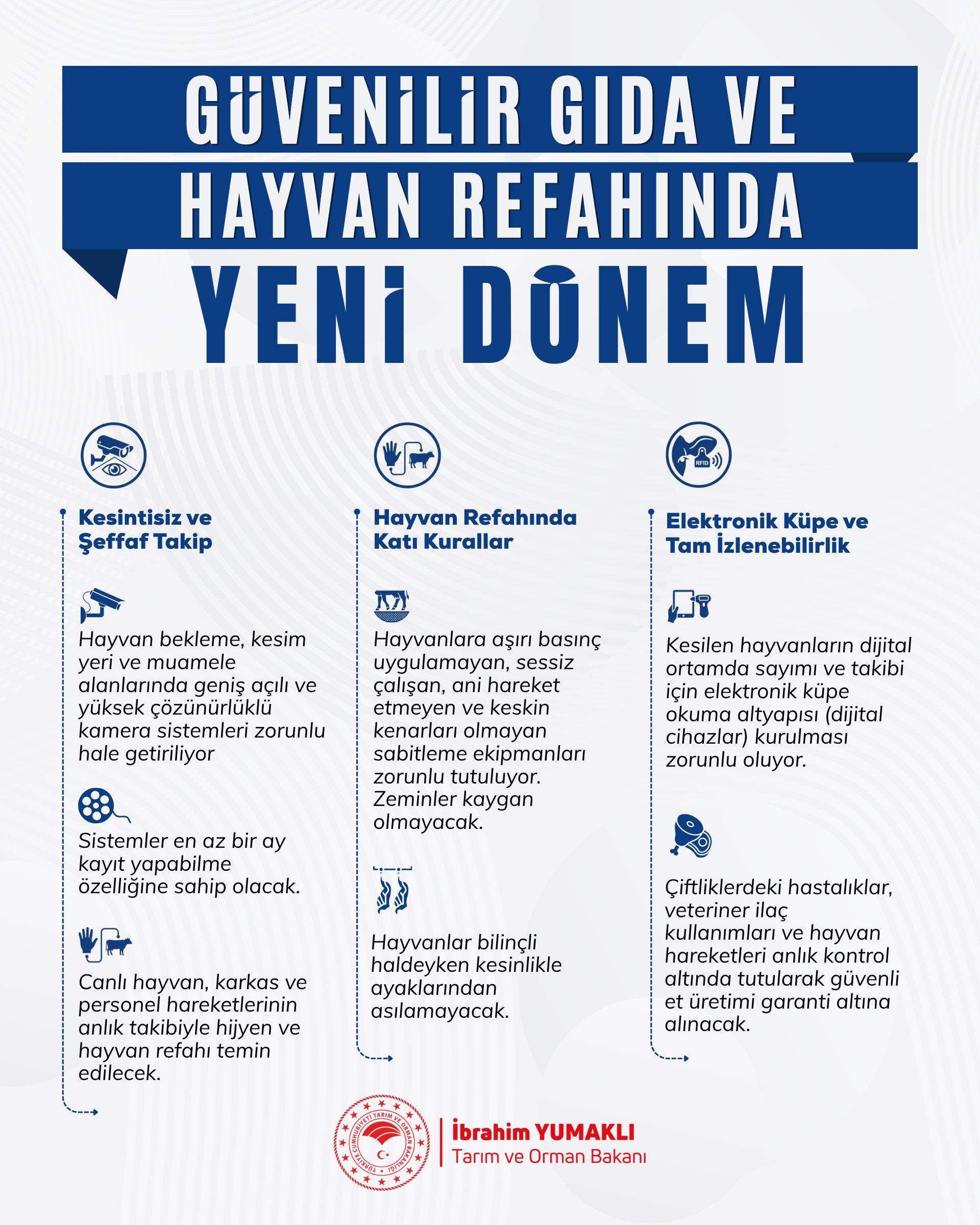 GÜVENİLİR GIDA VE HAYVAN REFAHINDA

YENİ DÖNEM

Kesintisiz ve Şeffaf Takip

Hayvan bekleme, kesim yeri ve muamele alanlarında geniş açılı ve yüksek çözünürlüklü kamera sistemleri zorunlu hale getiriliyor

Sistemler en az bir ay kayıt yapabilme özelliğine sahip olacak.

Canlı hayvan, karkas ve personel hareketlerinin anlık takibiyle hijyen ve hayvan refahı temin edilecek.

Hayvan Refahında Katı Kurallar

Hayvanlara aşırı basınç uygulamayan, sessiz çalışan, ani hareket etmeyen ve keskin kenarları olmayan sabitleme ekipmanları zorunlu tutuluyor. Zeminler kaygan olmayacak.

Hayvanlar bilinçli haldeyken kesinlikle ayaklarından asılamayacak.

Elektronik Küpe ve Tam İzlenebilirlik

RFID

Kesilen hayvanların dijital ortamda sayımı ve takibi için elektronik küpe okuma altyapısı (dijital cihazlar) kurulması zorunlu oluyor.

Çiftliklerdeki hastalıklar, veteriner ilaç kullanımları ve hayvan hareketleri anlık kontrol altında tutularak güvenli et üretimi garanti altına alınacak.

TÜRKİYE CUMHURİYETİ TARIM VE ORMAN BAKANLIĞI

İbrahim YUMAKLI
Tarım ve Orman Bakanı